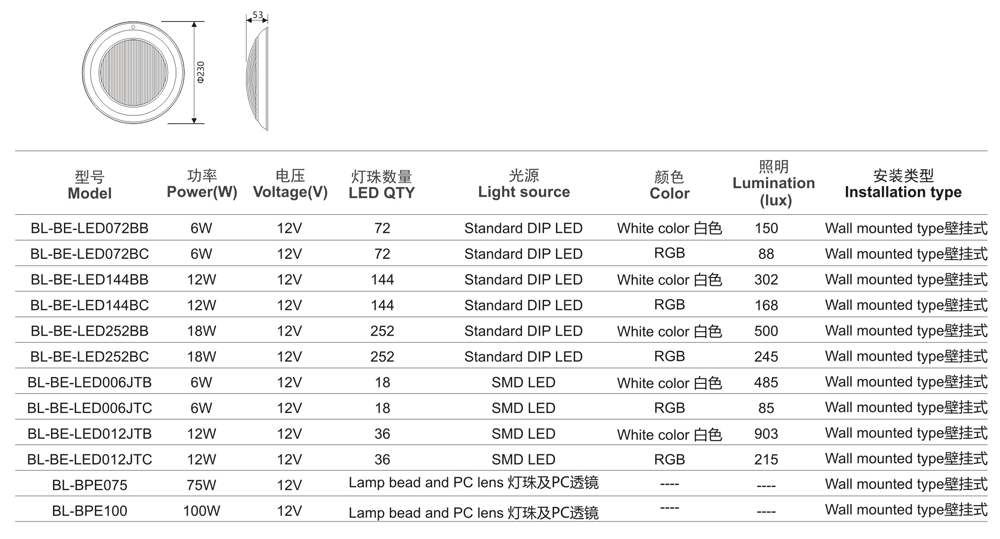 53

Φ230

| 型号 Model | 功率 Power(W) | 电压 Voltage(V) | 灯珠数量 LED QTY | 光源 Light source | 颜色 Color | 照明 Lumination (lux) | 安装类型 Installation type |
|---|---|---|---|---|---|---|---|
| BL-BE-LED072BB | 6W | 12V | 72 | Standard DIP LED | White color 白色 | 150 | Wall mounted type壁挂式 |
| BL-BE-LED072BC | 6W | 12V | 72 | Standard DIP LED | RGB | 88 | Wall mounted type壁挂式 |
| BL-BE-LED144BB | 12W | 12V | 144 | Standard DIP LED | White color 白色 | 302 | Wall mounted type壁挂式 |
| BL-BE-LED144BC | 12W | 12V | 144 | Standard DIP LED | RGB | 168 | Wall mounted type壁挂式 |
| BL-BE-LED252BB | 18W | 12V | 252 | Standard DIP LED | White color 白色 | 500 | Wall mounted type壁挂式 |
| BL-BE-LED252BC | 18W | 12V | 252 | Standard DIP LED | RGB | 245 | Wall mounted type壁挂式 |
| BL-BE-LED006JTB | 6W | 12V | 18 | SMD LED | White color 白色 | 485 | Wall mounted type壁挂式 |
| BL-BE-LED006JTC | 6W | 12V | 18 | SMD LED | RGB | 85 | Wall mounted type壁挂式 |
| BL-BE-LED012JTB | 12W | 12V | 36 | SMD LED | White color 白色 | 903 | Wall mounted type壁挂式 |
| BL-BE-LED012JTC | 12W | 12V | 36 | SMD LED | RGB | 215 | Wall mounted type壁挂式 |
| BL-BPE075 | 75W | 12V | Lamp bead and PC lens 灯珠及PC透镜 | | ---- | ---- | Wall mounted type壁挂式 |
| BL-BPE100 | 100W | 12V | Lamp bead and PC lens 灯珠及PC透镜 | | ---- | ---- | Wall mounted type壁挂式 |